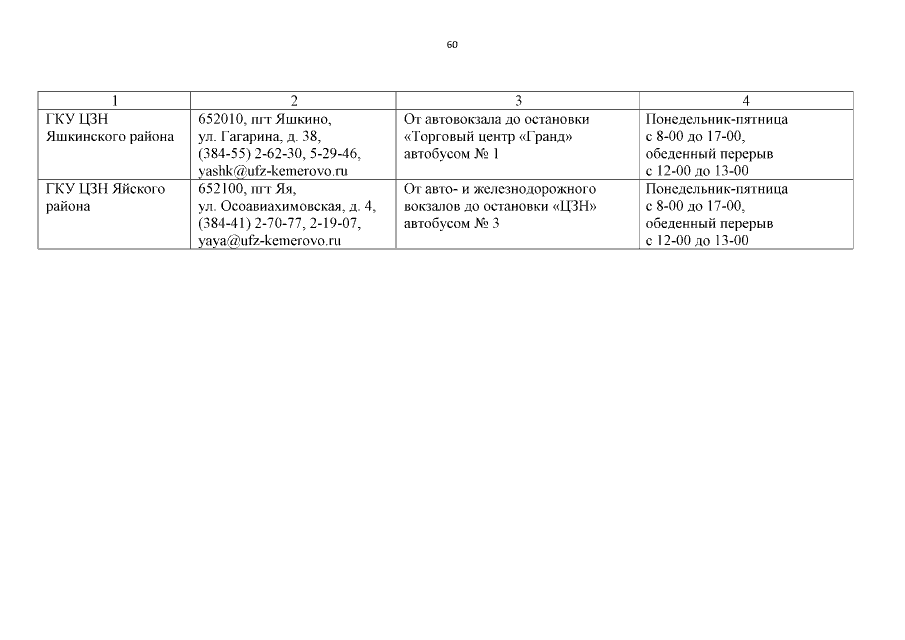 60

| 1 | 2 | 3 | 4 |
|---|---|---|---|
| ГКУ ЦЗН Яшкинского района | 652010, пгт Яшкино, ул. Гагарина, д. 38, (384-55) 2-62-30, 5-29-46, yashk@ufz-kemerovo.ru | От автовокзала до остановки «Торговый центр «Гранд» автобусом № 1 | Понедельник-пятница с 8-00 до 17-00, обеденный перерыв с 12-00 до 13-00 |
| ГКУ ЦЗН Яйского района | 652100, пгт Яя, ул. Осоавиахимовская, д. 4, (384-41) 2-70-77, 2-19-07, yaya@ufz-kemerovo.ru | От авто- и железнодорожного вокзалов до остановки «ЦЗН» автобусом № 3 | Понедельник-пятница с 8-00 до 17-00, обеденный перерыв с 12-00 до 13-00 |